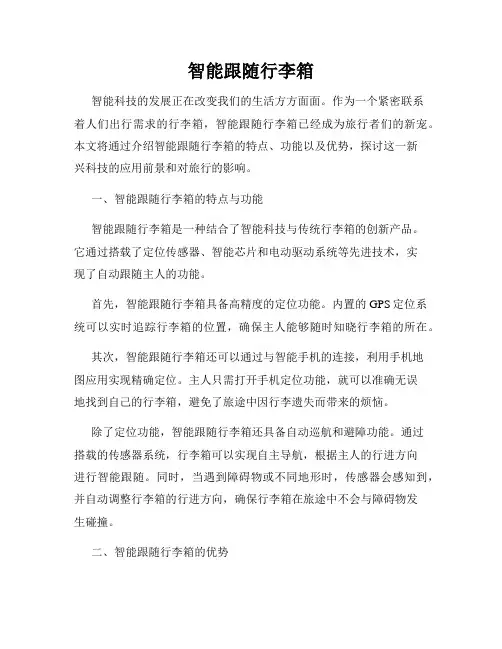 智能跟随行李箱

智能科技的发展正在改变我们的生活方方面面。作为一个紧密联系着人们出行需求的行李箱，智能跟随行李箱已经成为旅行者们的新宠。本文将通过介绍智能跟随行李箱的特点、功能以及优势，探讨这一新兴科技的应用前景和对旅行的影响。

一、智能跟随行李箱的特点与功能

智能跟随行李箱是一种结合了智能科技与传统行李箱的创新产品。它通过搭载了定位传感器、智能芯片和电动驱动系统等先进技术，实现了自动跟随主人的功能。

首先，智能跟随行李箱具备高精度的定位功能。内置的GPS定位系统可以实时追踪行李箱的位置，确保主人能够随时知晓行李箱的所在。

其次，智能跟随行李箱还可以通过与智能手机的连接，利用手机地图应用实现精确定位。主人只需打开手机定位功能，就可以准确无误地找到自己的行李箱，避免了旅途中因行李遗失而带来的烦恼。

除了定位功能，智能跟随行李箱还具备自动巡航和避障功能。通过搭载的传感器系统，行李箱可以实现自主导航，根据主人的行进方向进行智能跟随。同时，当遇到障碍物或不同地形时，传感器会感知到，并自动调整行李箱的行进方向，确保行李箱在旅途中不会与障碍物发生碰撞。

二、智能跟随行李箱的优势